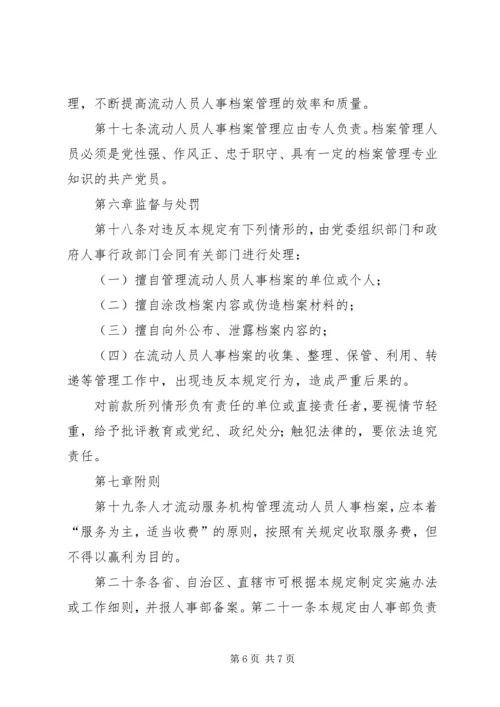 理，不断提高流动人员人事档案管理的效率和质量。

第十七条流动人员人事档案管理应由专人负责。档案管理人员必须是党性强、作风正、忠于职守、具有一定的档案管理专业知识的共产党员。

第六章监督与处罚

第十八条对违反本规定有下列情形的，由党委组织部门和政府人事行政部门会同有关部门进行处理：

（一）擅自管理流动人员人事档案的单位或个人；

（二）擅自涂改档案内容或伪造档案材料的；

（三）擅自向外公布、泄露档案内容的；

（四）在流动人员人事档案的收集、整理、保管、利用、转递等管理工作中，出现违反本规定行为，造成严重后果的。

对前款所列情形负有责任的单位或直接责任者，要视情节轻重，给予批评教育或党纪、政纪处分；触犯法律的，要依法追究责任。

第七章附则

第十九条人才流动服务机构管理流动人员人事档案，应本着“服务为主，适当收费”的原则，按照有关规定收取服务费，但不得以赢利为目的。

第二十条各省、自治区、直辖市可根据本规定制定实施办法或工作细则，并报人事部备案。第二十一条本规定由人事部负责

第6页 共7页